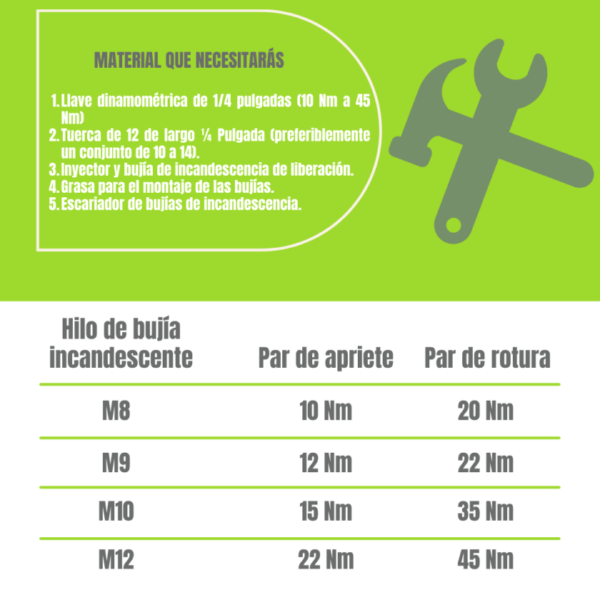 MATERIAL QUE NECESITARÁS

1. Llave dinamométrica de 1/4 pulgadas (10 Nm a 45 Nm)
2. Tuerca de 12 de largo ¼ Pulgada (preferiblemente un conjunto de 10 a 14).
3. Inyector y bujía de incandescencia de liberación.
4. Grasa para el montaje de las bujías.
5. Escariador de bujías de incandescencia.

| Hilo de bujía incandescente | Par de apriete | Par de rotura |
|---|---|---|
| M8 | 10 Nm | 20 Nm |
| M9 | 12 Nm | 22 Nm |
| M10 | 15 Nm | 35 Nm |
| M12 | 22 Nm | 45 Nm |